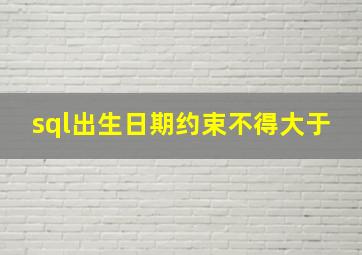 sql出生日期约束不得大于